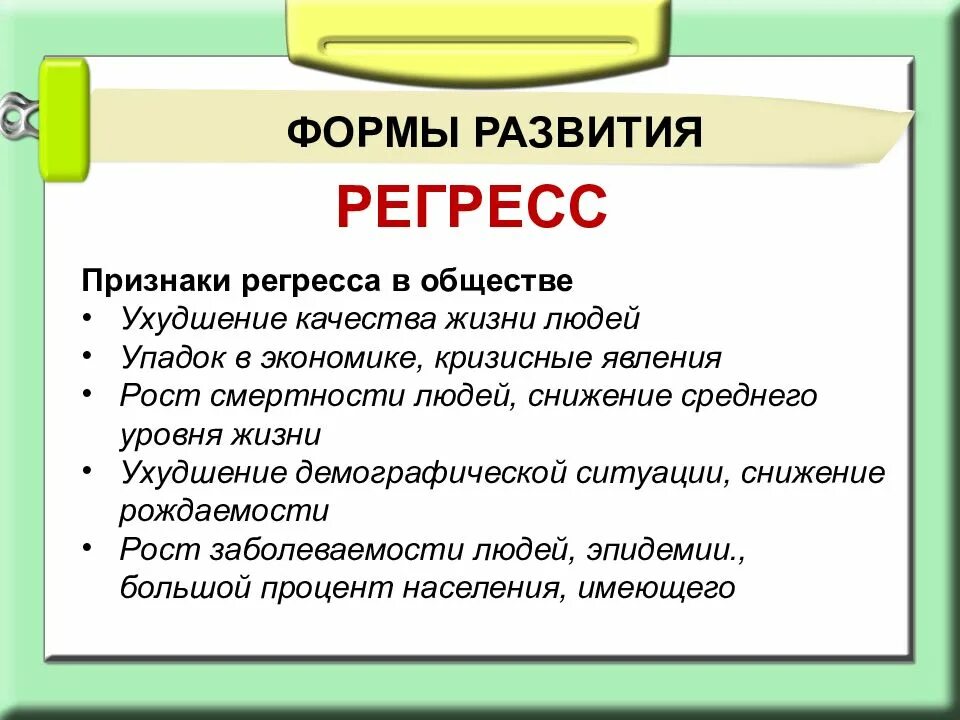 ФОРМЫ РАЗВИТИЯ

РЕГРЕСС

Признаки регресса в обществе

• Ухудшение качества жизни людей
• Упадок в экономике, кризисные явления
• Рост смертности людей, снижение среднего уровня жизни
• Ухудшение демографической ситуации, снижение рождаемости
• Рост заболеваемости людей, эпидемии., большой процент населения, имеющего